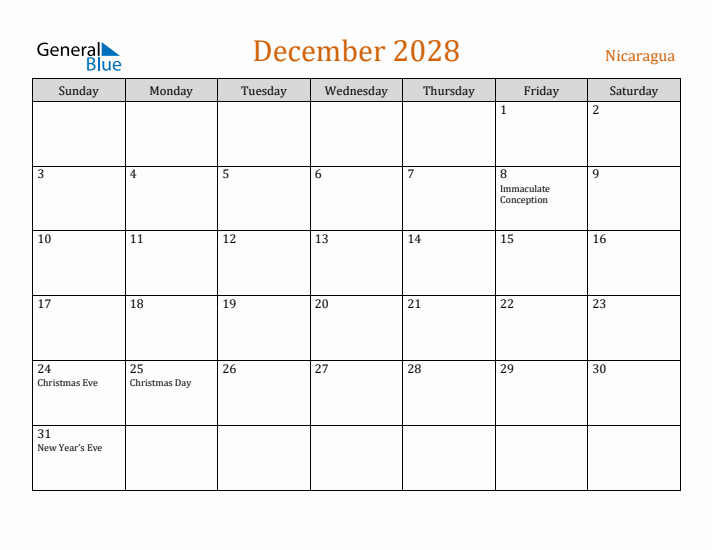 General Blue

December 2028

Nicaragua

| Sunday | Monday | Tuesday | Wednesday | Thursday | Friday | Saturday |
|---|---|---|---|---|---|---|
| | | | | | 1 | 2 |
| 3 | 4 | 5 | 6 | 7 | 8 Immaculate Conception | 9 |
| 10 | 11 | 12 | 13 | 14 | 15 | 16 |
| 17 | 18 | 19 | 20 | 21 | 22 | 23 |
| 24 Christmas Eve | 25 Christmas Day | 26 | 27 | 28 | 29 | 30 |
| 31 New Year's Eve | | | | | | |